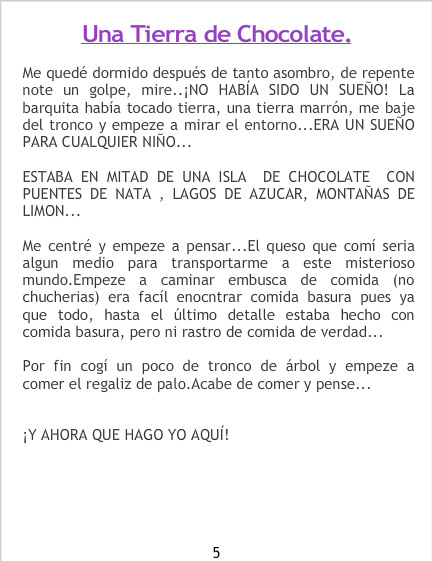 Una Tierra de Chocolate.

Me quedé dormido después de tanto asombro, de repente note un golpe, mire..¡NO HABÍA SIDO UN SUEÑO! La barquita había tocado tierra, una tierra marrón, me baje del tronco y empeze a mirar el entorno...ERA UN SUEÑO PARA CUALQUIER NIÑO...

ESTABA EN MITAD DE UNA ISLA DE CHOCOLATE CON PUENTES DE NATA , LAGOS DE AZUCAR, MONTAÑAS DE LIMON...

Me centré y empeze a pensar...El queso que comí seria algun medio para transportarme a este misterioso mundo.Empeze a caminar embusca de comida (no chucherias) era facíl enocntrar comida basura pues ya que todo, hasta el último detalle estaba hecho con comida basura, pero ni rastro de comida de verdad...

Por fin cogí un poco de tronco de árbol y empeze a comer el regaliz de palo.Acabe de comer y pense...

¡Y AHORA QUE HAGO YO AQUÍ!

5